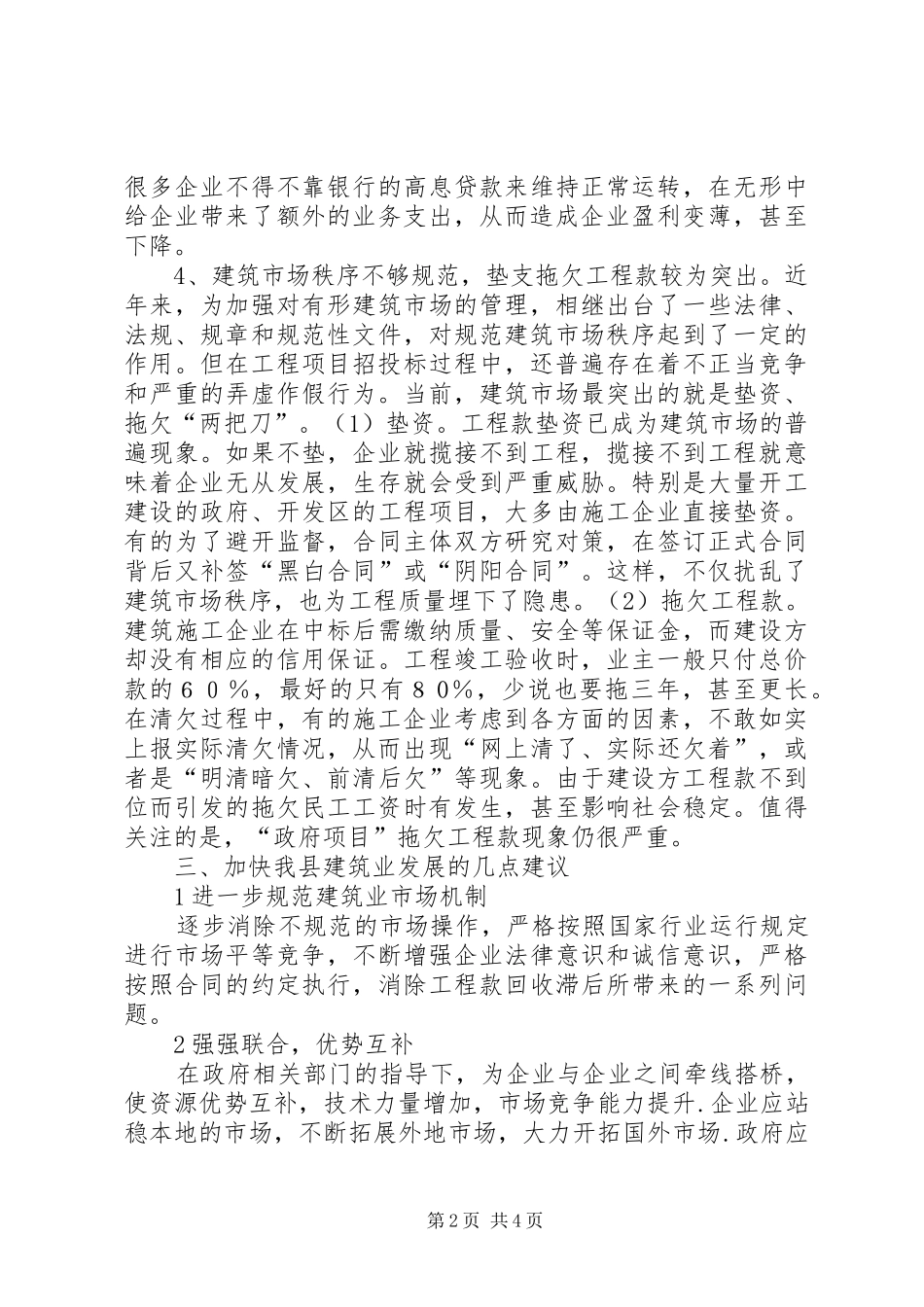 很多企业不得不靠银行的高息贷款来维持正常运转，在无形中给企业带来了额外的业务支出，从而造成企业盈利变薄，甚至下降。

4、建筑市场秩序不够规范，垫支拖欠工程款较为突出。近年来，为加强对有形建筑市场的管理，相继出台了一些法律、法规、规章和规范性文件，对规范建筑市场秩序起到了一定的作用。但在工程项目招投标过程中，还普遍存在着不正当竞争和严重的弄虚作假行为。当前，建筑市场最突出的就是垫资、拖欠“两把刀”。（1）垫资。工程款垫资已成为建筑市场的普遍现象。如果不垫，企业就揽接不到工程，揽接不到工程就意味着企业无从发展，生存就会受到严重威胁。特别是大量开工建设的政府、开发区的工程项目，大多由施工企业直接垫资。有的为了避开监督，合同主体双方研究对策，在签订正式合同背后又补签“黑白合同”或“阴阳合同”。这样，不仅扰乱了建筑市场秩序，也为工程质量埋下了隐患。（2）拖欠工程款。建筑施工企业在中标后需缴纳质量、安全等保证金，而建设方却没有相应的信用保证。工程竣工验收时，业主一般只付总价款的６０％，最好的只有８０%，少说也要拖三年，甚至更长。在清欠过程中，有的施工企业考虑到各方面的因素，不敢如实上报实际清欠情况，从而出现“网上清了、实际还欠着”，或者是“明清暗欠、前清后欠”等现象。由于建设方工程款不到位而引发的拖欠民工工资时有发生，甚至影响社会稳定。值得关注的是，“政府项目”拖欠工程款现象仍很严重。

三、加快我县建筑业发展的几点建议

1进一步规范建筑业市场机制

逐步消除不规范的市场操作，严格按照国家行业运行规定进行市场平等竞争，不断增强企业法律意识和诚信意识，严格按照合同的约定执行，消除工程款回收滞后所带来的一系列问题。

2强强联合，优势互补

在政府相关部门的指导下，为企业与企业之间牵线搭桥，使资源优势互补，技术力量增加，市场竞争能力提升.企业应站稳本地的市场，不断拓展外地市场，大力开拓国外市场.政府应

第2页 共4页